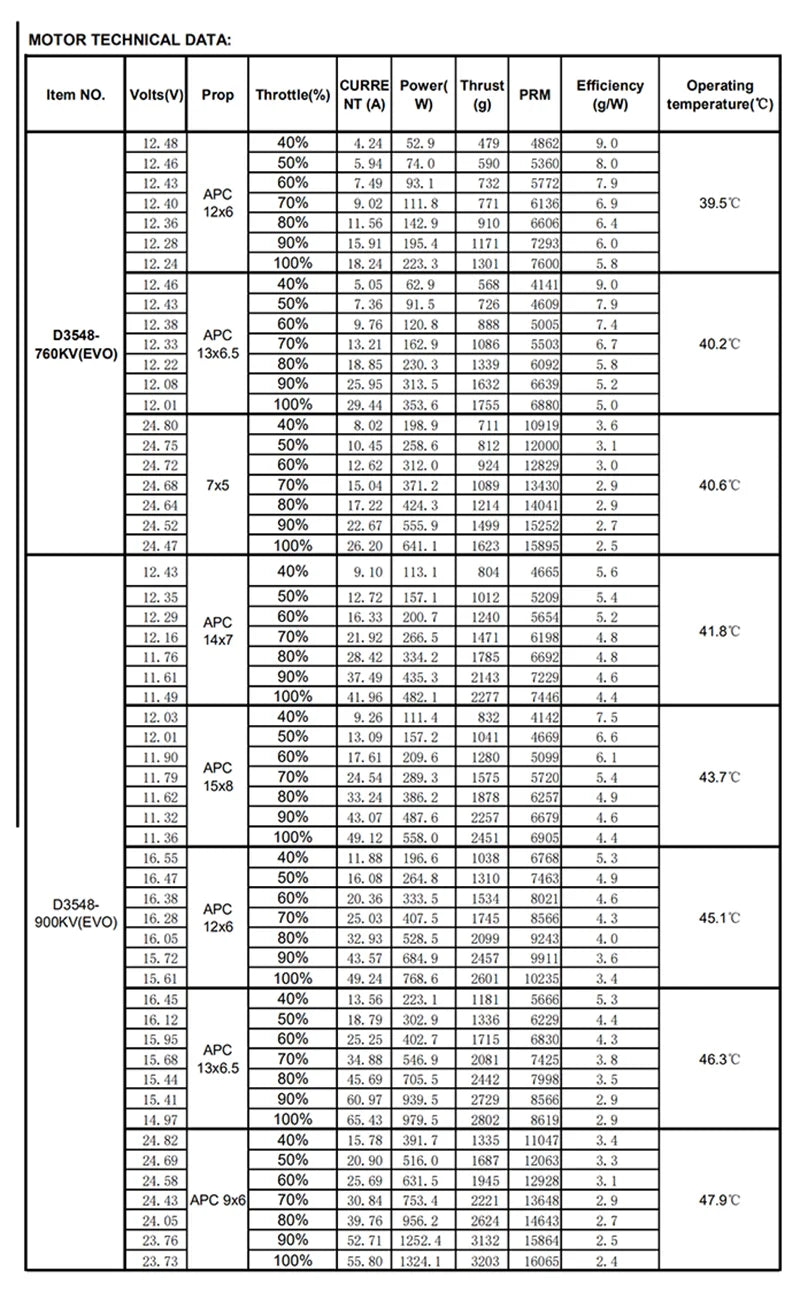 MOTOR TECHNICAL DATA:

| Item NO. | Volts(V) | Prop | Throttle(%) | CURRENT (A) | Power(W) | Thrust (g) | PRM | Efficiency (g/W) | Operating temperature(℃) |
|---|---|---|---|---|---|---|---|---|---|
| D3548-760KV(EVO) | 12.48 | APC 12x6 | 40% | 4.24 | 52.9 | 479 | 4862 | 9.0 | 39.5℃ |
| | 12.46 | | 50% | 5.94 | 74.0 | 590 | 5360 | 8.0 | |
| | 12.43 | | 60% | 7.49 | 93.1 | 732 | 5772 | 7.9 | |
| | 12.40 | | 70% | 9.02 | 111.8 | 771 | 6136 | 6.9 | |
| | 12.36 | | 80% | 11.56 | 142.9 | 910 | 6606 | 6.4 | |
| | 12.28 | | 90% | 15.91 | 195.4 | 1171 | 7293 | 6.0 | |
| | 12.24 | | 100% | 18.24 | 223.3 | 1301 | 7600 | 5.8 | |
| | 12.46 | APC 13x6.5 | 40% | 5.05 | 62.9 | 568 | 4141 | 9.0 | 40.2℃ |
| | 12.43 | | 50% | 7.36 | 91.5 | 726 | 4609 | 7.9 | |
| | 12.38 | | 60% | 9.76 | 120.8 | 888 | 5005 | 7.4 | |
| | 12.33 | | 70% | 13.21 | 162.9 | 1086 | 5503 | 6.7 | |
| | 12.22 | | 80% | 18.85 | 230.3 | 1339 | 6092 | 5.8 | |
| | 12.08 | | 90% | 25.95 | 313.5 | 1632 | 6639 | 5.2 | |
| | 12.01 | | 100% | 29.44 | 353.6 | 1755 | 6880 | 5.0 | |
| | 24.80 | 7x5 | 40% | 8.02 | 198.9 | 711 | 10919 | 3.6 | 40.6℃ |
| | 24.75 | | 50% | 10.45 | 258.6 | 812 | 12000 | 3.1 | |
| | 24.72 | | 60% | 12.62 | 312.0 | 924 | 12829 | 3.0 | |
| | 24.68 | | 70% | 15.04 | 371.2 | 1089 | 13430 | 2.9 | |
| | 24.64 | | 80% | 17.22 | 424.3 | 1214 | 14041 | 2.9 | |
| | 24.52 | | 90% | 22.67 | 555.9 | 1499 | 15252 | 2.7 | |
| | 24.47 | | 100% | 26.20 | 641.1 | 1623 | 15895 | 2.5 | |
| D3548-900KV(EVO) | 12.43 | APC 14x7 | 40% | 9.10 | 113.1 | 804 | 4665 | 5.6 | 41.8℃ |
| | 12.35 | | 50% | 12.72 | 157.1 | 1012 | 5209 | 5.4 | |
| | 12.29 | | 60% | 16.33 | 200.7 | 1240 | 5654 | 5.2 | |
| | 12.16 | | 70% | 21.92 | 266.5 | 1471 | 6198 | 4.8 | |
| | 11.76 | | 80% | 28.42 | 334.2 | 1785 | 6692 | 4.8 | |
| | 11.61 | | 90% | 37.49 | 435.3 | 2143 | 7229 | 4.6 | |
| | 11.49 | | 100% | 41.96 | 482.1 | 2277 | 7446 | 4.4 | |
| | 12.03 | APC 15x8 | 40% | 9.26 | 111.4 | 832 | 4142 | 7.5 | 43.7℃ |
| | 12.01 | | 50% | 13.09 | 157.2 | 1041 | 4669 | 6.6 | |
| | 11.90 | | 60% | 17.61 | 209.6 | 1280 | 5099 | 6.1 | |
| | 11.79 | | 70% | 24.54 | 289.3 | 1575 | 5720 | 5.4 | |
| | 11.62 | | 80% | 33.24 | 386.2 | 1878 | 6257 | 4.9 | |
| | 11.32 | | 90% | 43.07 | 487.6 | 2257 | 6679 | 4.6 | |
| | 11.36 | | 100% | 49.12 | 558.0 | 2451 | 6905 | 4.4 | |
| | 16.55 | APC 12x6 | 40% | 11.88 | 196.6 | 1038 | 6768 | 5.3 | 45.1℃ |
| | 16.47 | | 50% | 16.08 | 264.8 | 1310 | 7463 | 4.9 | |
| | 16.38 | | 60% | 20.36 | 333.5 | 1534 | 8021 | 4.6 | |
| | 16.28 | | 70% | 25.03 | 407.5 | 1745 | 8566 | 4.3 | |
| | 16.05 | | 80% | 32.93 | 528.5 | 2099 | 9243 | 4.0 | |
| | 15.72 | | 90% | 43.57 | 684.9 | 2457 | 9911 | 3.6 | |
| | 15.61 | | 100% | 49.24 | 768.6 | 2601 | 10235 | 3.4 | |
| | 16.45 | APC 13x6.5 | 40% | 13.56 | 223.1 | 1181 | 5666 | 5.3 | 46.3℃ |
| | 16.12 | | 50% | 18.79 | 302.9 | 1336 | 6229 | 4.4 | |
| | 15.95 | | 60% | 25.25 | 402.7 | 1715 | 6830 | 4.3 | |
| | 15.68 | | 70% | 34.88 | 546.9 | 2081 | 7425 | 3.8 | |
| | 15.44 | | 80% | 45.69 | 705.5 | 2442 | 7998 | 3.5 | |
| | 15.41 | | 90% | 60.97 | 939.5 | 2729 | 8566 | 2.9 | |
| | 14.97 | | 100% | 65.43 | 979.5 | 2802 | 8619 | 2.9 | |
| | 24.82 | APC 9x6 | 40% | 15.78 | 391.7 | 1335 | 11047 | 3.4 | 47.9℃ |
| | 24.69 | | 50% | 20.90 | 516.0 | 1687 | 12063 | 3.3 | |
| | 24.58 | | 60% | 25.69 | 631.5 | 1945 | 12928 | 3.1 | |
| | 24.43 | | 70% | 30.84 | 753.4 | 2221 | 13648 | 2.9 | |
| | 24.05 | | 80% | 39.76 | 956.2 | 2624 | 14643 | 2.7 | |
| | 23.76 | | 90% | 52.71 | 1252.4 | 3132 | 15864 | 2.5 | |
| | 23.73 | | 100% | 55.80 | 1324.1 | 3203 | 16065 | 2.4 | |